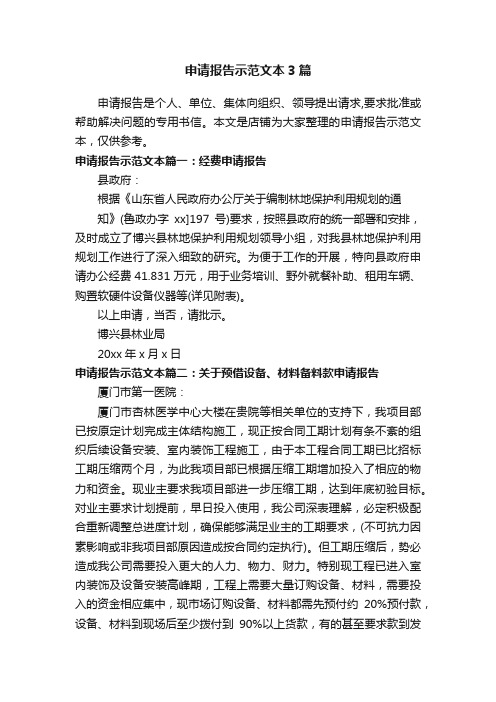 申请报告示范文本 3 篇

申请报告是个人、单位、集体向组织、领导提出请求,要求批准或帮助解决问题的专用书信。本文是店铺为大家整理的申请报告示范文本，仅供参考。

申请报告示范文本篇一：经费申请报告

县政府：

根据《山东省人民政府办公厅关于编制林地保护利用规划的通知》(鲁政办字 xx]197 号)要求，按照县政府的统一部署和安排，及时成立了博兴县林地保护利用规划领导小组，对我县林地保护利用规划工作进行了深入细致的研究。为便于工作的开展，特向县政府申请办公经费 41.831 万元，用于业务培训、野外就餐补助、租用车辆、购置软硬件设备仪器等(详见附表)。

以上申请，当否，请批示。

博兴县林业局

20xx 年 x 月 x 日

申请报告示范文本篇二：关于预借设备、材料备料款申请报告

厦门市第一医院：

厦门市杏林医学中心大楼在贵院等相关单位的支持下，我项目部已按原定计划完成主体结构施工，现正按合同工期计划有条不紊的组织后续设备安装、室内装饰工程施工，由于本工程合同工期已比招标工期压缩两个月，为此我项目部已根据压缩工期增加投入了相应的物力和资金。现业主要求我项目部进一步压缩工期，达到年底初验目标。对业主要求计划提前，早日投入使用，我公司深表理解，必定积极配合重新调整总进度计划，确保能够满足业主的工期要求，(不可抗力因素影响或非我项目部原因造成按合同约定执行)。但工期压缩后，势必造成我公司需要投入更大的人力、物力、财力。特别现工程已进入室内装饰及设备安装高峰期，工程上需要大量订购设备、材料，需要投入的资金相应集中，现市场订购设备、材料都需先预付约 20%预付款，设备、材料到现场后至少拨付到 90%以上货款，有的甚至要求款到发